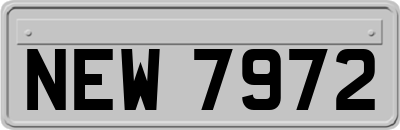 NEW 7972